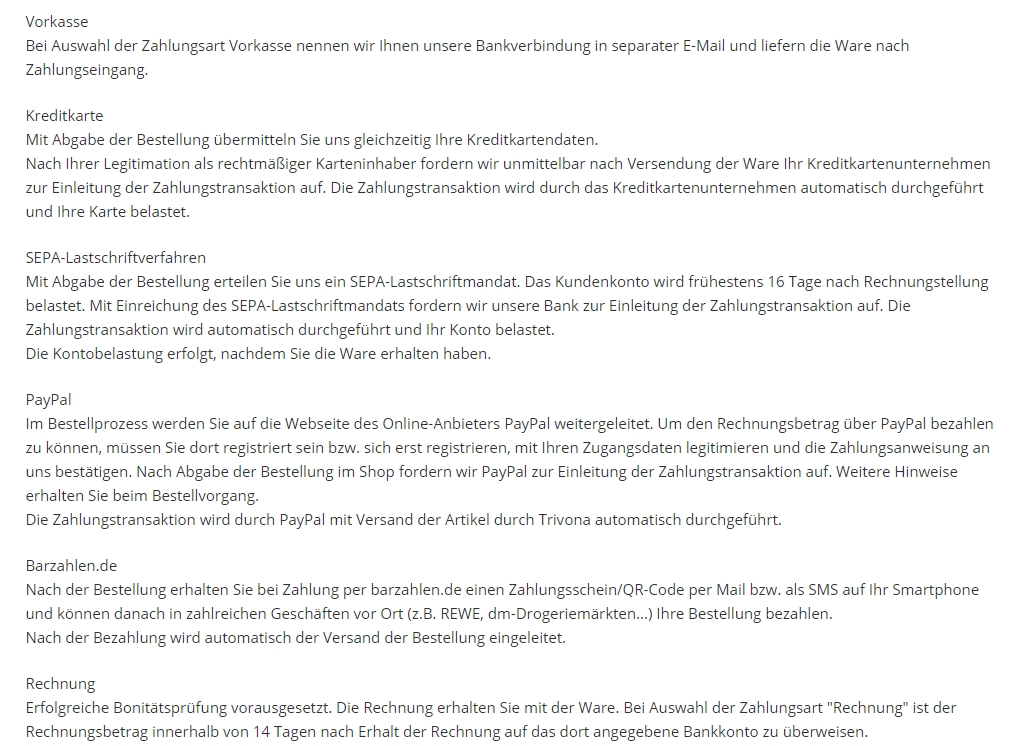 Vorkasse
Bei Auswahl der Zahlungsart Vorkasse nennen wir Ihnen unsere Bankverbindung in separater E-Mail und liefern die Ware nach Zahlungseingang.

Kreditkarte
Mit Abgabe der Bestellung übermitteln Sie uns gleichzeitig Ihre Kreditkartendaten.
Nach Ihrer Legitimation als rechtmäßiger Karteninhaber fordern wir unmittelbar nach Versendung der Ware Ihr Kreditkartenunternehmen zur Einleitung der Zahlungstransaktion auf. Die Zahlungstransaktion wird durch das Kreditkartenunternehmen automatisch durchgeführt und Ihre Karte belastet.

SEPA-Lastschriftverfahren
Mit Abgabe der Bestellung erteilen Sie uns ein SEPA-Lastschriftmandat. Das Kundenkonto wird frühestens 16 Tage nach Rechnungstellung belastet. Mit Einreichung des SEPA-Lastschriftmandats fordern wir unsere Bank zur Einleitung der Zahlungstransaktion auf. Die Zahlungstransaktion wird automatisch durchgeführt und Ihr Konto belastet.
Die Kontobelastung erfolgt, nachdem Sie die Ware erhalten haben.

PayPal
Im Bestellprozess werden Sie auf die Webseite des Online-Anbieters PayPal weitergeleitet. Um den Rechnungsbetrag über PayPal bezahlen zu können, müssen Sie dort registriert sein bzw. sich erst registrieren, mit Ihren Zugangsdaten legitimieren und die Zahlungsanweisung an uns bestätigen. Nach Abgabe der Bestellung im Shop fordern wir PayPal zur Einleitung der Zahlungstransaktion auf. Weitere Hinweise erhalten Sie beim Bestellvorgang.
Die Zahlungstransaktion wird durch PayPal mit Versand der Artikel durch Trivona automatisch durchgeführt.

Barzahlen.de
Nach der Bestellung erhalten Sie bei Zahlung per barzahlen.de einen Zahlungsschein/QR-Code per Mail bzw. als SMS auf Ihr Smartphone und können danach in zahlreichen Geschäften vor Ort (z.B. REWE, dm-Drogeriemärkten...) Ihre Bestellung bezahlen.
Nach der Bezahlung wird automatisch der Versand der Bestellung eingeleitet.

Rechnung
Erfolgreiche Bonitätsprüfung vorausgesetzt. Die Rechnung erhalten Sie mit der Ware. Bei Auswahl der Zahlungsart "Rechnung" ist der Rechnungsbetrag innerhalb von 14 Tagen nach Erhalt der Rechnung auf das dort angegebene Bankkonto zu überweisen.